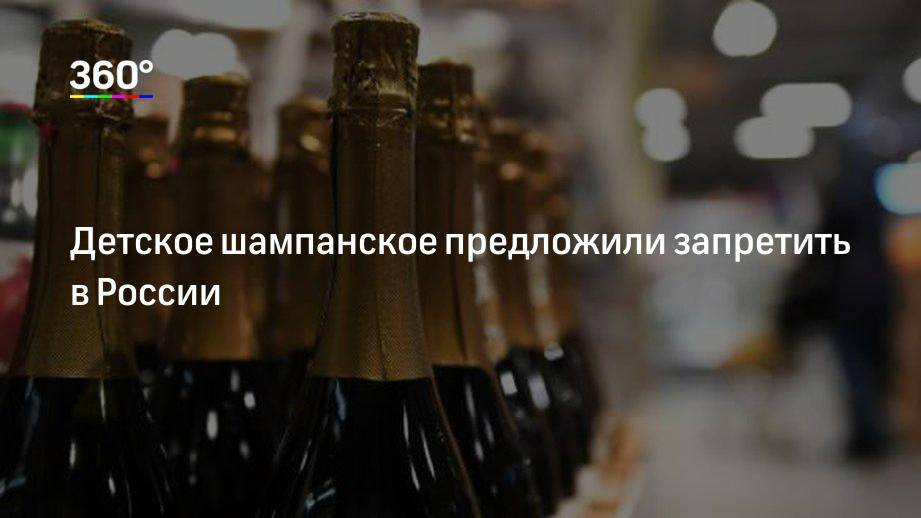 360°

Детское шампанское предложили запретить в России